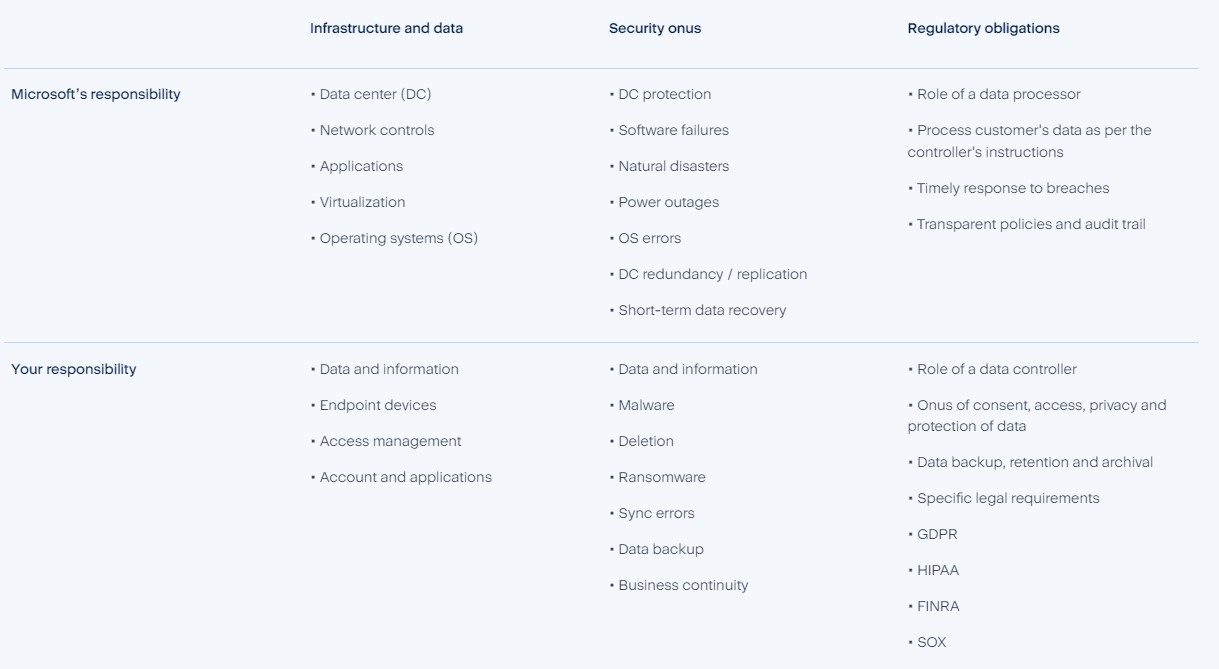 |  | Infrastructure and data | Security onus | Regulatory obligations |
|---|---|---|---|
| Microsoft's responsibility | • Data center (DC) • Network controls • Applications • Virtualization • Operating systems (OS) | • DC protection • Software failures • Natural disasters • Power outages • OS errors • DC redundancy / replication • Short-term data recovery | • Role of a data processor • Process customer's data as per the controller's instructions • Timely response to breaches • Transparent policies and audit trail |
| Your responsibility | • Data and information • Endpoint devices • Access management • Account and applications | • Data and information • Malware • Deletion • Ransomware • Sync errors • Data backup • Business continuity | • Role of a data controller • Onus of consent, access, privacy and protection of data • Data backup, retention and archival • Specific legal requirements • GDPR • HIPAA • FINRA • SOX |